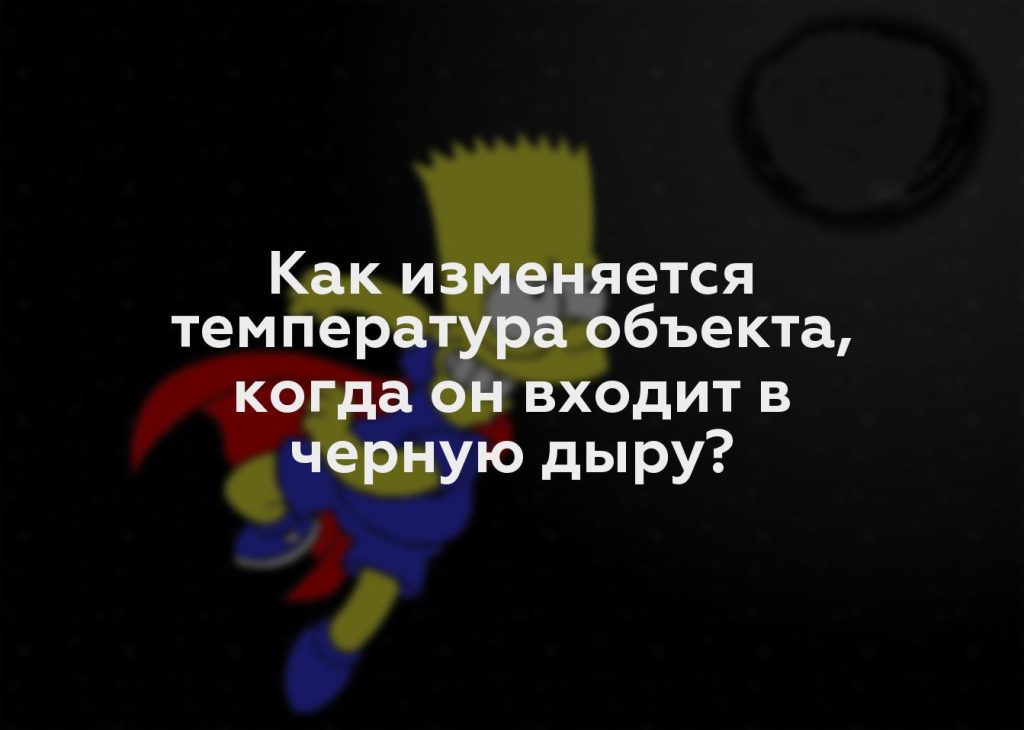 Как изменяется температура объекта, когда он входит в черную дыру?